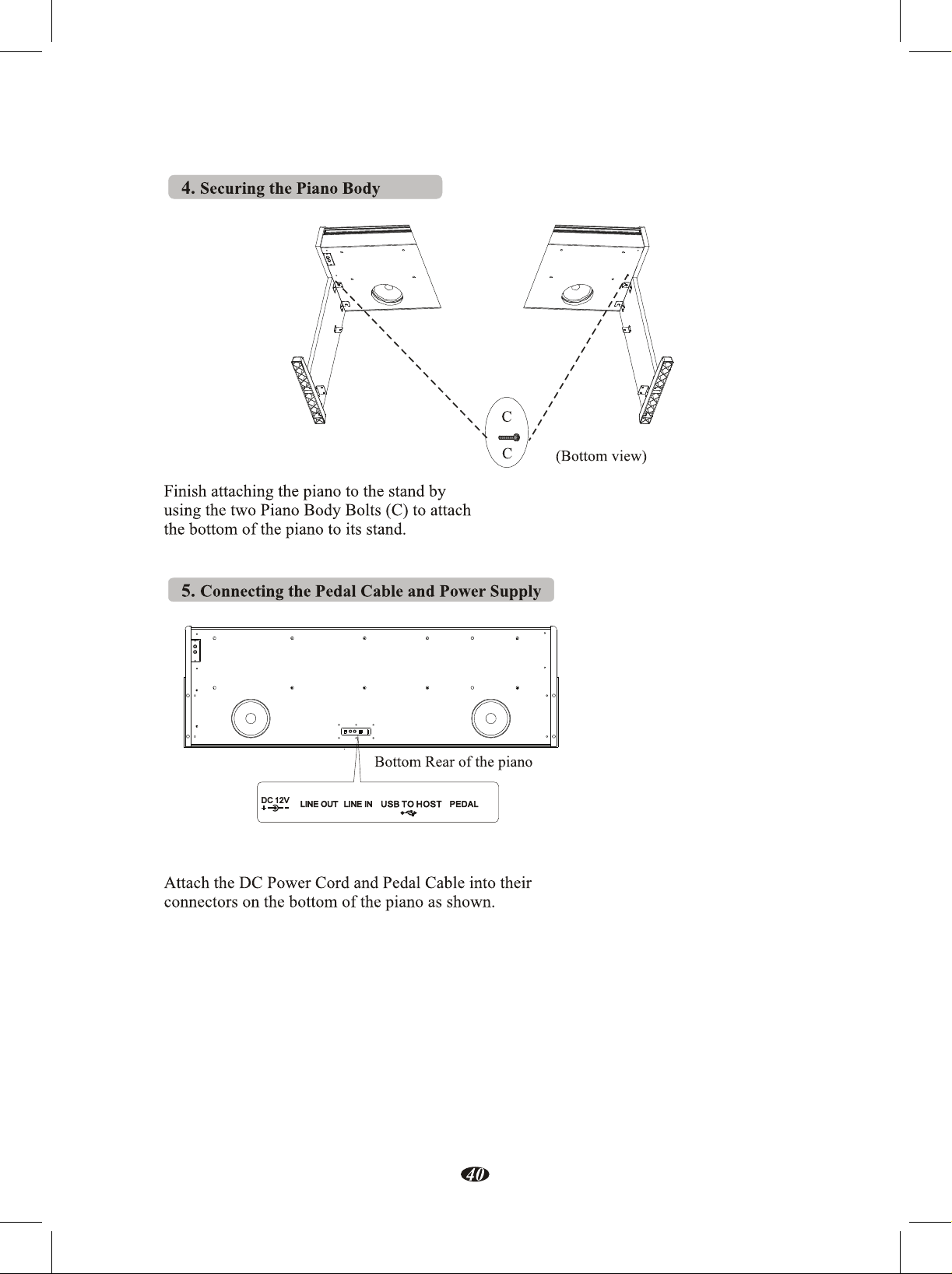 4. Securing the Piano Body

C

C

(Bottom view)

Finish attaching the piano to the stand by using the two Piano Body Bolts (C) to attach the bottom of the piano to its stand.

5. Connecting the Pedal Cable and Power Supply

Bottom Rear of the piano

DC 12V LINE OUT LINE IN USB TO HOST PEDAL

Attach the DC Power Cord and Pedal Cable into their connectors on the bottom of the piano as shown.

40